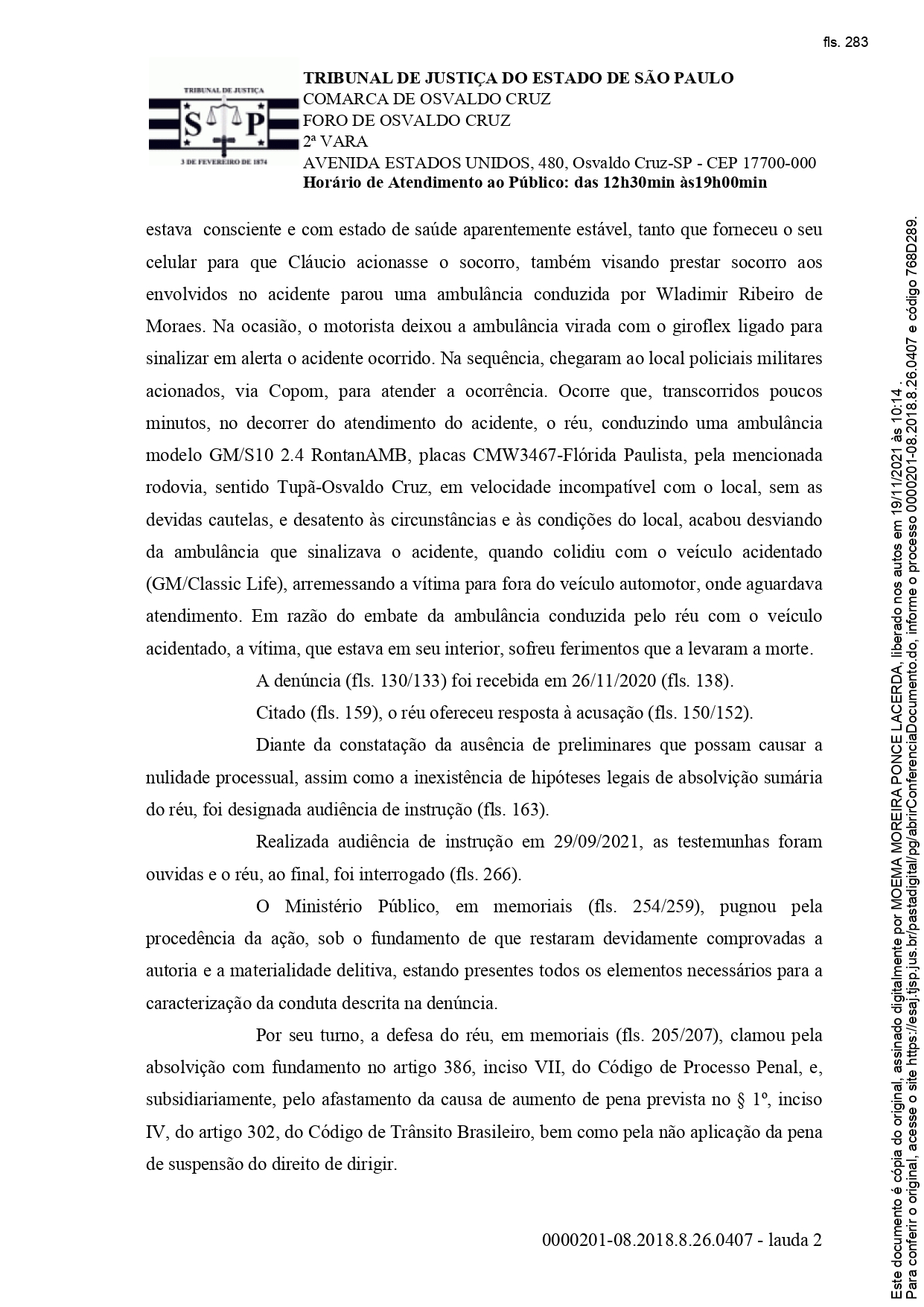 fls. 283

TRIBUNAL DE JUSTIÇA
S P
3 DE FEVEREIRO DE 1874

TRIBUNAL DE JUSTIÇA DO ESTADO DE SÃO PAULO
COMARCA DE OSVALDO CRUZ
FORO DE OSVALDO CRUZ
2ª VARA
AVENIDA ESTADOS UNIDOS, 480, Osvaldo Cruz-SP - CEP 17700-000
Horário de Atendimento ao Público: das 12h30min às19h00min

estava consciente e com estado de saúde aparentemente estável, tanto que forneceu o seu celular para que Cláucio acionasse o socorro, também visando prestar socorro aos envolvidos no acidente parou uma ambulância conduzida por Wladimir Ribeiro de Moraes. Na ocasião, o motorista deixou a ambulância virada com o giroflex ligado para sinalizar em alerta o acidente ocorrido. Na sequência, chegaram ao local policiais militares acionados, via Copom, para atender a ocorrência. Ocorre que, transcorridos poucos minutos, no decorrer do atendimento do acidente, o réu, conduzindo uma ambulância modelo GM/S10 2.4 RontanAMB, placas CMW3467-Flórida Paulista, pela mencionada rodovia, sentido Tupã-Osvaldo Cruz, em velocidade incompatível com o local, sem as devidas cautelas, e desatento às circunstâncias e às condições do local, acabou desviando da ambulância que sinalizava o acidente, quando colidiu com o veículo acidentado (GM/Classic Life), arremessando a vítima para fora do veículo automotor, onde aguardava atendimento. Em razão do embate da ambulância conduzida pelo réu com o veículo acidentado, a vítima, que estava em seu interior, sofreu ferimentos que a levaram a morte.

A denúncia (fls. 130/133) foi recebida em 26/11/2020 (fls. 138).

Citado (fls. 159), o réu ofereceu resposta à acusação (fls. 150/152).

Diante da constatação da ausência de preliminares que possam causar a nulidade processual, assim como a inexistência de hipóteses legais de absolvição sumária do réu, foi designada audiência de instrução (fls. 163).

Realizada audiência de instrução em 29/09/2021, as testemunhas foram ouvidas e o réu, ao final, foi interrogado (fls. 266).

O Ministério Público, em memoriais (fls. 254/259), pugnou pela procedência da ação, sob o fundamento de que restaram devidamente comprovadas a autoria e a materialidade delitiva, estando presentes todos os elementos necessários para a caracterização da conduta descrita na denúncia.

Por seu turno, a defesa do réu, em memoriais (fls. 205/207), clamou pela absolvição com fundamento no artigo 386, inciso VII, do Código de Processo Penal, e, subsidiariamente, pelo afastamento da causa de aumento de pena prevista no § 1º, inciso IV, do artigo 302, do Código de Trânsito Brasileiro, bem como pela não aplicação da pena de suspensão do direito de dirigir.

0000201-08.2018.8.26.0407 - lauda 2

Este documento é cópia do original, assinado digitalmente por MOEMA MOREIRA PONCE LACERDA, liberado nos autos em 19/11/2021 às 10:14 .
Para conferir o original, acesse o site https://esaj.tjsp.jus.br/pastadigital/pg/abrirConferenciaDocumento.do, informe o processo 0000201-08.2018.8.26.0407 e código 768D289.